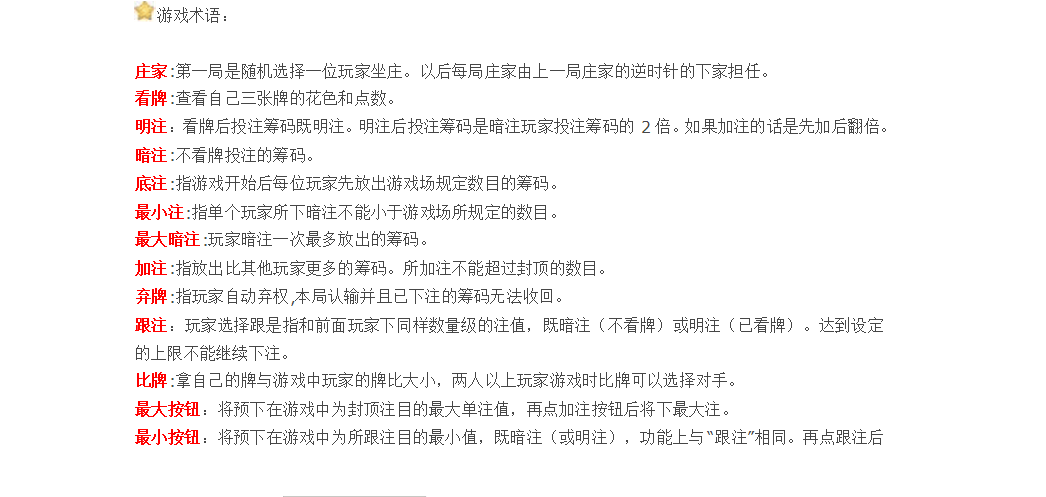 游戏术语：

庄家:第一局是随机选择一位玩家坐庄。以后每局庄家由上一局庄家的逆时针的下家担任。
看牌:查看自己三张牌的花色和点数。
明注：看牌后投注筹码既明注。明注后投注筹码是暗注玩家投注筹码的 2 倍。如果加注的话是先加后翻倍。
暗注:不看牌投注的筹码。
底注:指游戏开始后每位玩家先放出游戏场规定数目的筹码。
最小注:指单个玩家所下暗注不能小于游戏场所规定的数目。
最大暗注:玩家暗注一次最多放出的筹码。
加注:指放出比其他玩家更多的筹码。所加注不能超过封顶的数目。
弃牌:指玩家自动弃权,本局认输并且已下注的筹码无法收回。
跟注：玩家选择跟是指和前面玩家下同样数量级的注值，既暗注（不看牌）或明注（已看牌）。达到设定的上限不能继续下注。
比牌:拿自己的牌与游戏中玩家的牌比大小，两人以上玩家游戏时比牌可以选择对手。
最大按钮：将预下在游戏中为封顶注目的最大单注值，再点加注按钮后将下最大注。
最小按钮：将预下在游戏中为所跟注目的最小值，既暗注（或明注），功能上与“跟注”相同。再点跟注后